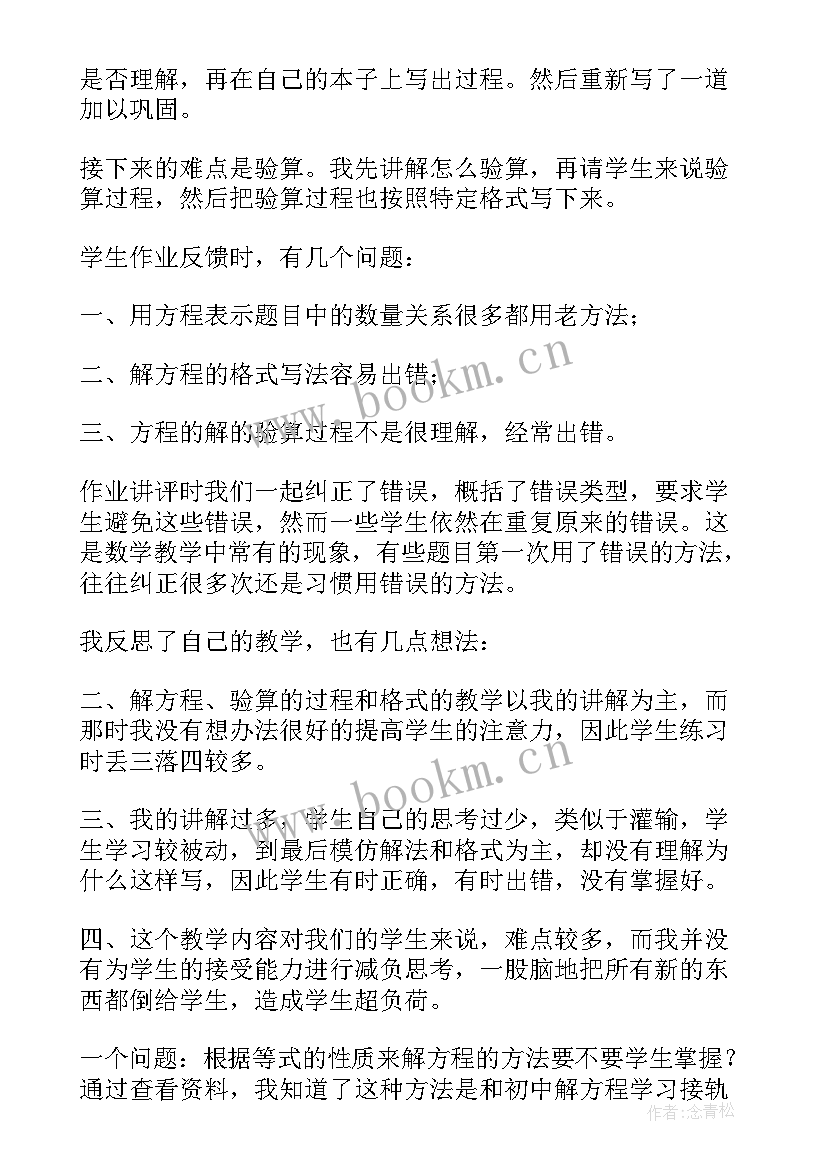 是否理解，再在自己的本子上写出过程。然后重新写了一道加以巩固。

接下来的难点是验算。我先讲解怎么验算，再请学生来说验算过程，然后把验算过程也按照特定格式写下来。

学生作业反馈时，有几个问题：

一、用方程表示题目中的数量关系很多都用老方法；

二、解方程的格式写法容易出错；

三、方程的解的验算过程不是很理解，经常出错。

作业讲评时我们一起纠正了错误，概括了错误类型，要求学生避免这些错误，然而一些学生依然在重复原来的错误。这是数学教学中常有的现象，有些题目第一次用了错误的方法，往往纠正很多次还是习惯用错误的方法。

我反思了自己的教学，也有几点想法：

二、解方程、验算的过程和格式的教学以我的讲解为主，而那时我没有想办法很好的提高学生的注意力，因此学生练习时丢三落四较多。

三、我的讲解过多，学生自己的思考过少，类似于灌输，学生学习较被动，到最后模仿解法和格式为主，却没有理解为什么这样写，因此学生有时正确，有时出错，没有掌握好。

四、这个教学内容对我们的学生来说，难点较多，而我并没有为学生的接受能力进行减负思考，一股脑地把所有新的东西都倒给学生，造成学生超负荷。

一个问题：根据等式的性质来解方程的方法要不要学生掌握？通过查看资料，我知道了这种方法是和初中解方程学习接轨

www.bookm.cn

www.bookm.cn

作者:念青松